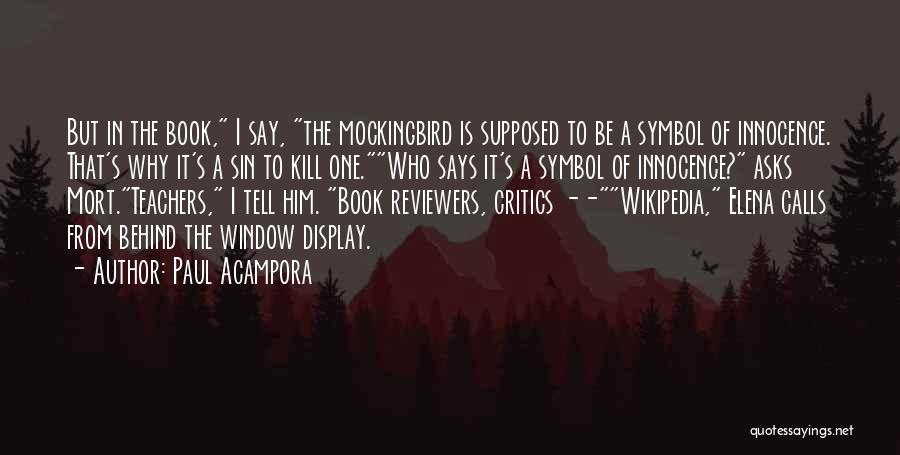 But in the book," I say, "the mockingbird is supposed to be a symbol of innocence. That's why it's a sin to kill one.""Who says it's a symbol of innocence?" asks Mort."Teachers," I tell him. "Book reviewers, critics --""Wikipedia," Elena calls from behind the window display.

- Author: Paul Acampora

quotessayings.net